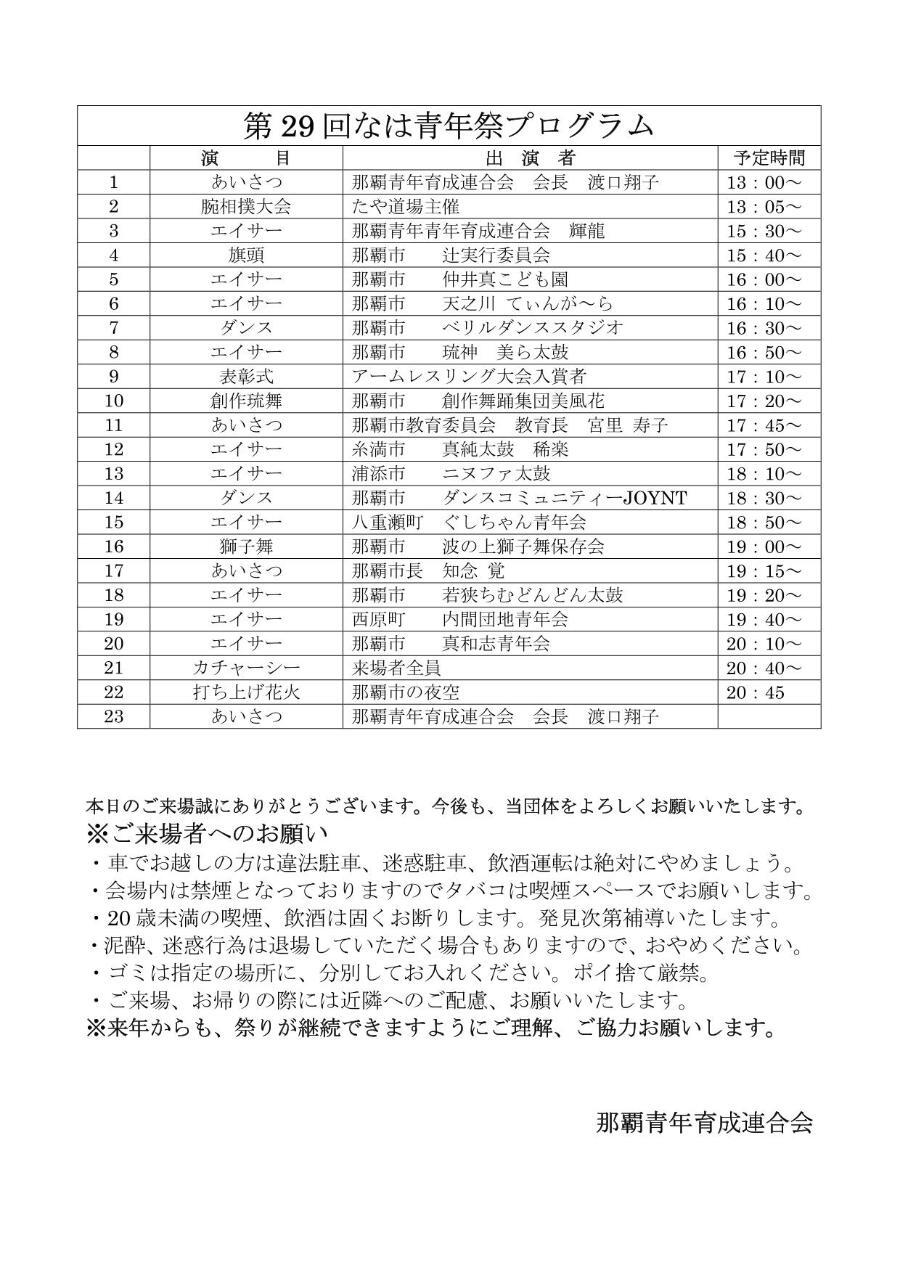 第 29 回なは青年祭プログラム

| | 演　　目 | 出　演　者 | 予定時間 |
|---|---|---|---|
| 1 | あいさつ | 那覇青年育成連合会　会長　渡口翔子 | 13：00～ |
| 2 | 腕相撲大会 | たや道場主催 | 13：05～ |
| 3 | エイサー | 那覇青年青年育成連合会　輝龍 | 15：30～ |
| 4 | 旗頭 | 那覇市　　辻実行委員会 | 15：40～ |
| 5 | エイサー | 那覇市　　仲井真こども園 | 16：00～ |
| 6 | エイサー | 那覇市　　天之川 てぃんが～ら | 16：10～ |
| 7 | ダンス | 那覇市　　ベリルダンススタジオ | 16：30～ |
| 8 | エイサー | 那覇市　　琉神　美ら太鼓 | 16：50～ |
| 9 | 表彰式 | アームレスリング大会入賞者 | 17：10～ |
| 10 | 創作琉舞 | 那覇市　　創作舞踊集団美風花 | 17：20～ |
| 11 | あいさつ | 那覇市教育委員会　教育長　宮里 寿子 | 17：45～ |
| 12 | エイサー | 糸満市　　真純太鼓　稀楽 | 17：50～ |
| 13 | エイサー | 浦添市　　ニヌファ太鼓 | 18：10～ |
| 14 | ダンス | 那覇市　　ダンスコミュニティーJOYNT | 18：30～ |
| 15 | エイサー | 八重瀬町　ぐしちゃん青年会 | 18：50～ |
| 16 | 獅子舞 | 那覇市　　波の上獅子舞保存会 | 19：00～ |
| 17 | あいさつ | 那覇市長　知念 覚 | 19：15～ |
| 18 | エイサー | 那覇市　　若狭ちむどんどん太鼓 | 19：20～ |
| 19 | エイサー | 西原町　　内間団地青年会 | 19：40～ |
| 20 | エイサー | 那覇市　　真和志青年会 | 20：10～ |
| 21 | カチャーシー | 来場者全員 | 20：40～ |
| 22 | 打ち上げ花火 | 那覇市の夜空 | 20：45 |
| 23 | あいさつ | 那覇青年育成連合会　会長　渡口翔子 | |

本日のご来場誠にありがとうございます。今後も、当団体をよろしくお願いいたします。
※ご来場者へのお願い
・車でお越しの方は違法駐車、迷惑駐車、飲酒運転は絶対にやめましょう。
・会場内は禁煙となっておりますのでタバコは喫煙スペースでお願いします。
・20 歳未満の喫煙、飲酒は固くお断りします。発見次第補導いたします。
・泥酔、迷惑行為は退場していただく場合もありますので、おやめください。
・ゴミは指定の場所に、分別してお入れください。ポイ捨て厳禁。
・ご来場、お帰りの際には近隣へのご配慮、お願いいたします。
※来年からも、祭りが継続できますようにご理解、ご協力お願いします。

那覇青年育成連合会